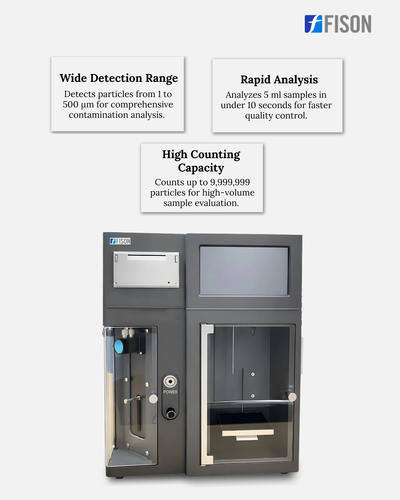 FISON

Wide Detection Range

Detects particles from 1 to 500 µm for comprehensive contamination analysis.

Rapid Analysis

Analyzes 5 ml samples in under 10 seconds for faster quality control.

High Counting Capacity

Counts up to 9,999,999 particles for high-volume sample evaluation.

FISON

POWER